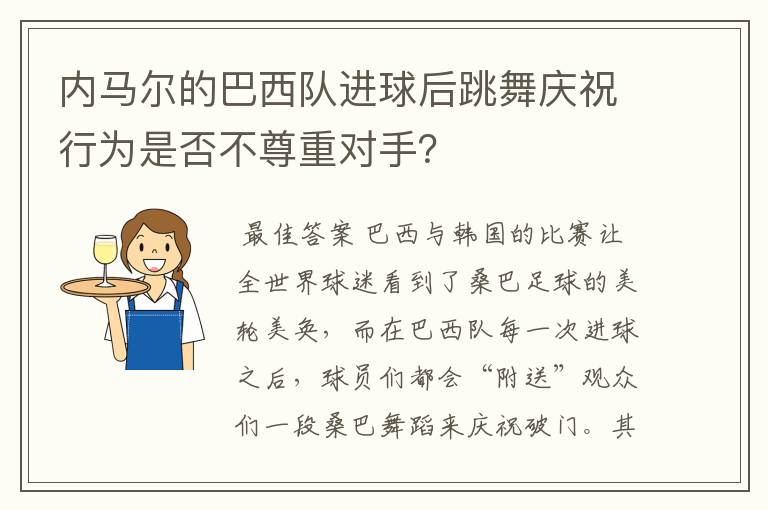 内马尔的巴西队进球后跳舞庆祝行为是否不尊重对手?

最佳答案 巴西与韩国的比赛让全世界球迷看到了桑巴足球的美轮美奂，而在巴西队每一次进球之后，球员们都会“附送”观众们一段桑巴舞蹈来庆祝破门。其